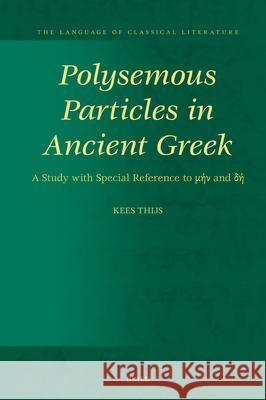 THE LANGUAGE OF CLASSICAL LITERATURE

Polysemous Particles in Ancient Greek

A Study with Special Reference to μήν and δή

KEES THIJS

Kraina Książek